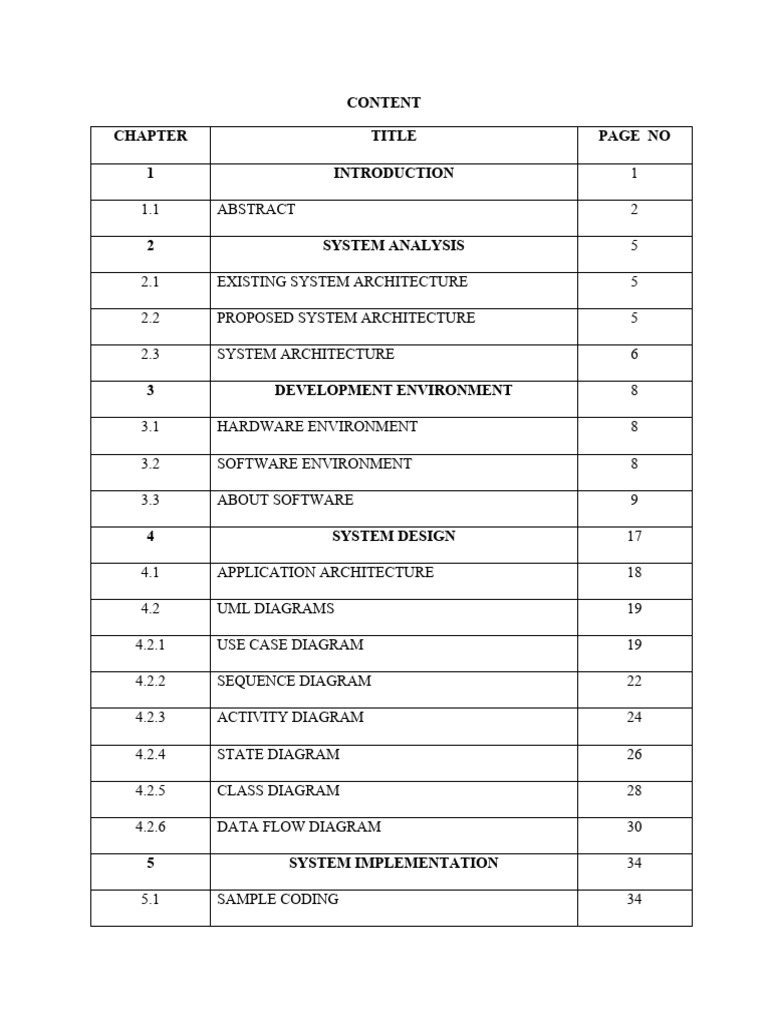 CONTENT

| CHAPTER | TITLE | PAGE NO |
|---|---|---|
| 1 | INTRODUCTION | 1 |
| 1.1 | ABSTRACT | 2 |
| 2 | SYSTEM ANALYSIS | 5 |
| 2.1 | EXISTING SYSTEM ARCHITECTURE | 5 |
| 2.2 | PROPOSED SYSTEM ARCHITECTURE | 5 |
| 2.3 | SYSTEM ARCHITECTURE | 6 |
| 3 | DEVELOPMENT ENVIRONMENT | 8 |
| 3.1 | HARDWARE ENVIRONMENT | 8 |
| 3.2 | SOFTWARE ENVIRONMENT | 8 |
| 3.3 | ABOUT SOFTWARE | 9 |
| 4 | SYSTEM DESIGN | 17 |
| 4.1 | APPLICATION ARCHITECTURE | 18 |
| 4.2 | UML DIAGRAMS | 19 |
| 4.2.1 | USE CASE DIAGRAM | 19 |
| 4.2.2 | SEQUENCE DIAGRAM | 22 |
| 4.2.3 | ACTIVITY DIAGRAM | 24 |
| 4.2.4 | STATE DIAGRAM | 26 |
| 4.2.5 | CLASS DIAGRAM | 28 |
| 4.2.6 | DATA FLOW DIAGRAM | 30 |
| 5 | SYSTEM IMPLEMENTATION | 34 |
| 5.1 | SAMPLE CODING | 34 |